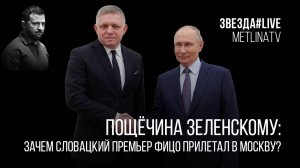 ЗВЕЗДА#LIVE
METLINATV

ПОЩЁЧИНА ЗЕЛЕНСКОМУ:
ЗАЧЕМ СЛОВАЦКИЙ ПРЕМЬЕР ФИЦО ПРИЛЕТАЛ В МОСКВУ?